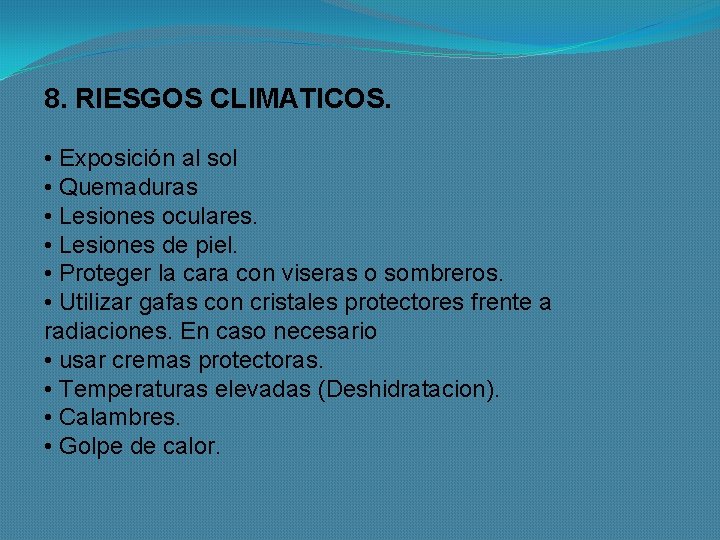 8. RIESGOS CLIMATICOS.

• Exposición al sol
• Quemaduras
• Lesiones oculares.
• Lesiones de piel.
• Proteger la cara con viseras o sombreros.
• Utilizar gafas con cristales protectores frente a radiaciones. En caso necesario
• usar cremas protectoras.
• Temperaturas elevadas (Deshidratacion).
• Calambres.
• Golpe de calor.